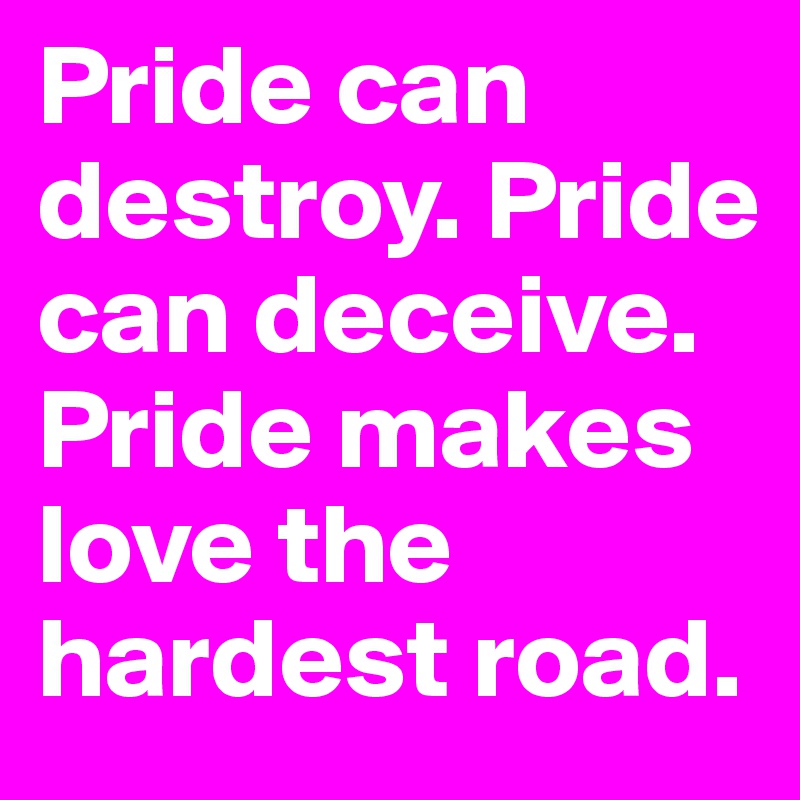 Pride can destroy. Pride can deceive. Pride makes love the hardest road.